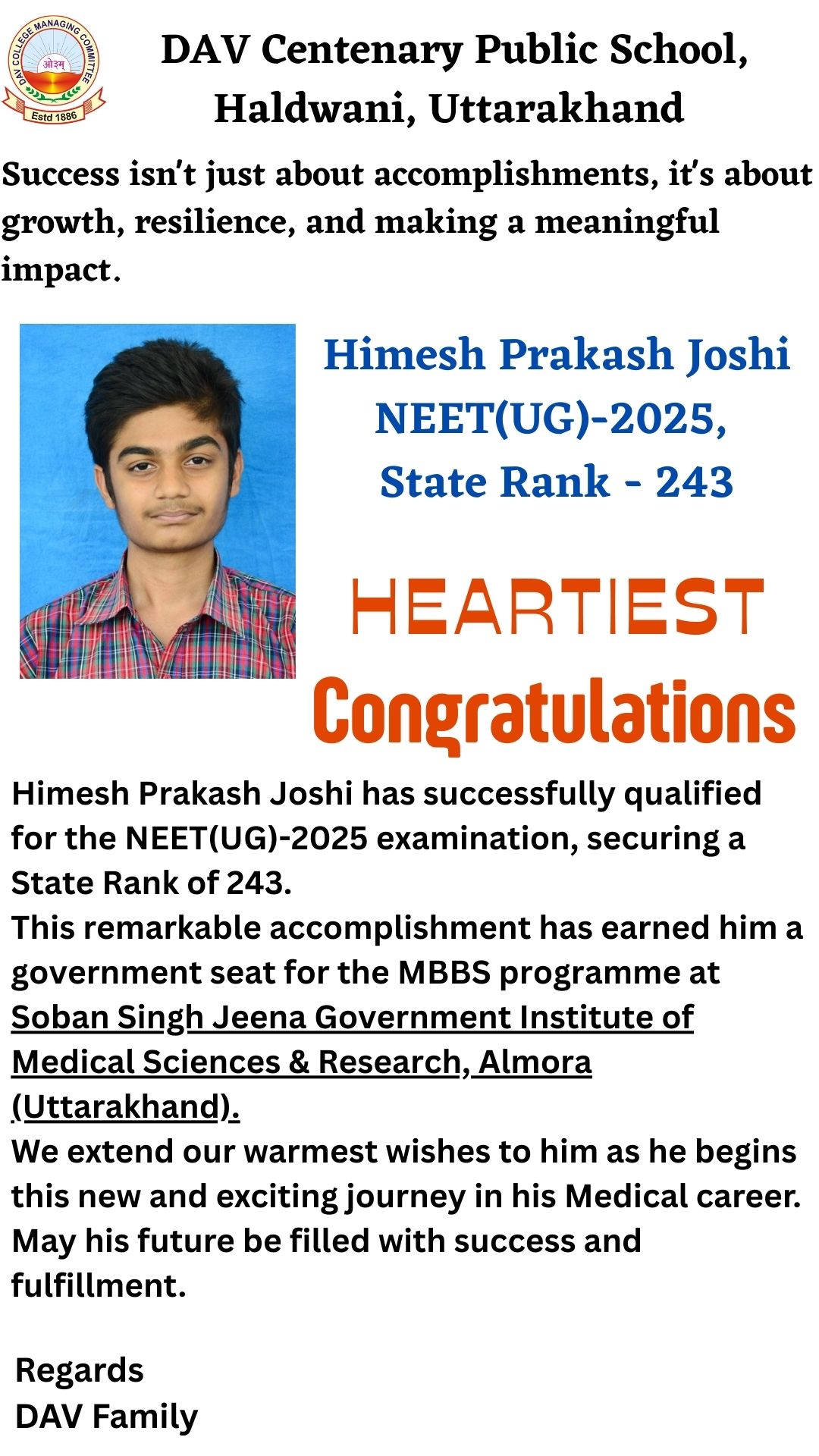 DAV COLLEGE MANAGING COMMITTEE
ओ३म्
Estd 1886

DAV Centenary Public School, Haldwani, Uttarakhand

Success isn't just about accomplishments, it's about growth, resilience, and making a meaningful impact.

Himesh Prakash Joshi
NEET(UG)-2025,
State Rank - 243

HEARTIEST
Congratulations

Himesh Prakash Joshi has successfully qualified for the NEET(UG)-2025 examination, securing a State Rank of 243.
This remarkable accomplishment has earned him a government seat for the MBBS programme at Soban Singh Jeena Government Institute of Medical Sciences & Research, Almora (Uttarakhand).
We extend our warmest wishes to him as he begins this new and exciting journey in his Medical career. May his future be filled with success and fulfillment.

Regards
DAV Family